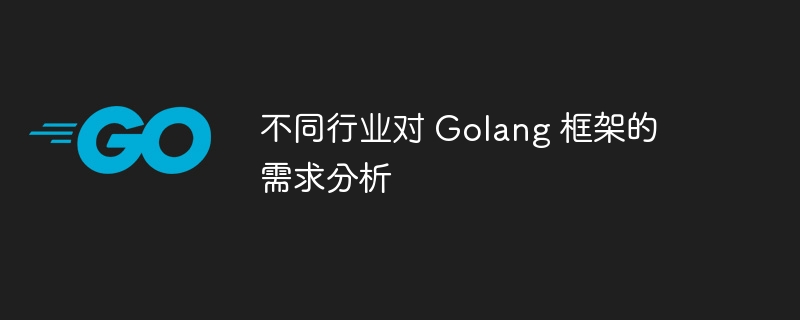 GO

不同行业对 Golang 框架的需求分析